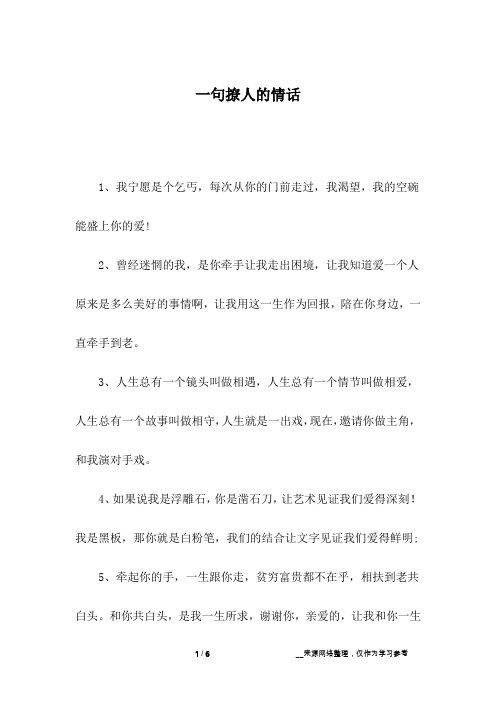 一句撩人的情话

1、我宁愿是个乞丐，每次从你的门前走过，我渴望，我的空碗能盛上你的爱！

2、曾经迷惘的我，是你牵手让我走出困境，让我知道爱一个人原来是多么美好的事情啊，让我用这一生作为回报，陪在你身边，一直牵手到老。

3、人生总有一个镜头叫做相遇，人生总有一个情节叫做相爱，人生总有一个故事叫做相守，人生就是一出戏，现在，邀请你做主角，和我演对手戏。

4、如果说我是浮雕石，你是凿石刀，让艺术见证我们爱得深刻！我是黑板，那你就是白粉笔，我们的结合让文字见证我们爱得鲜明；

5、牵起你的手，一生跟你走，贫穷富贵都不在乎，相扶到老共白头。和你共白头，是我一生所求，谢谢你，亲爱的，让我和你一生

1 / 6

__来源网络整理，仅作为学习参考